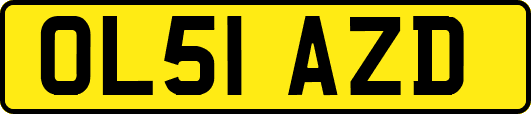 OL51 AZD